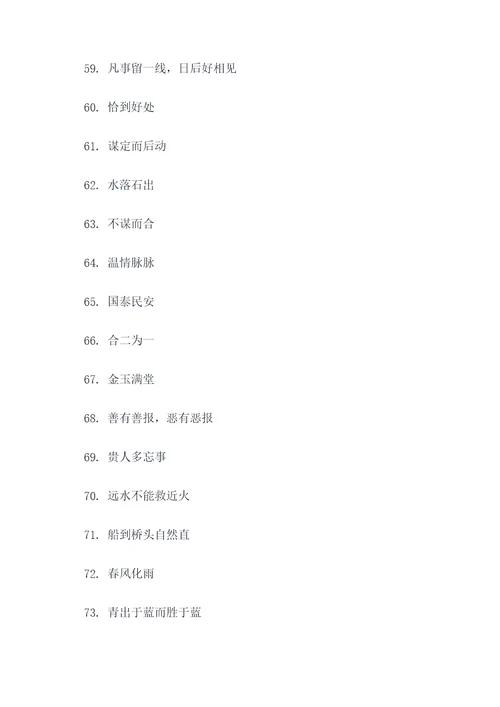 59. 凡事留一线，日后好相见

60. 恰到好处

61. 谋定而后动

62. 水落石出

63. 不谋而合

64. 温情脉脉

65. 国泰民安

66. 合二为一

67. 金玉满堂

68. 善有善报，恶有恶报

69. 贵人多忘事

70. 远水不能救近火

71. 船到桥头自然直

72. 春风化雨

73. 青出于蓝而胜于蓝